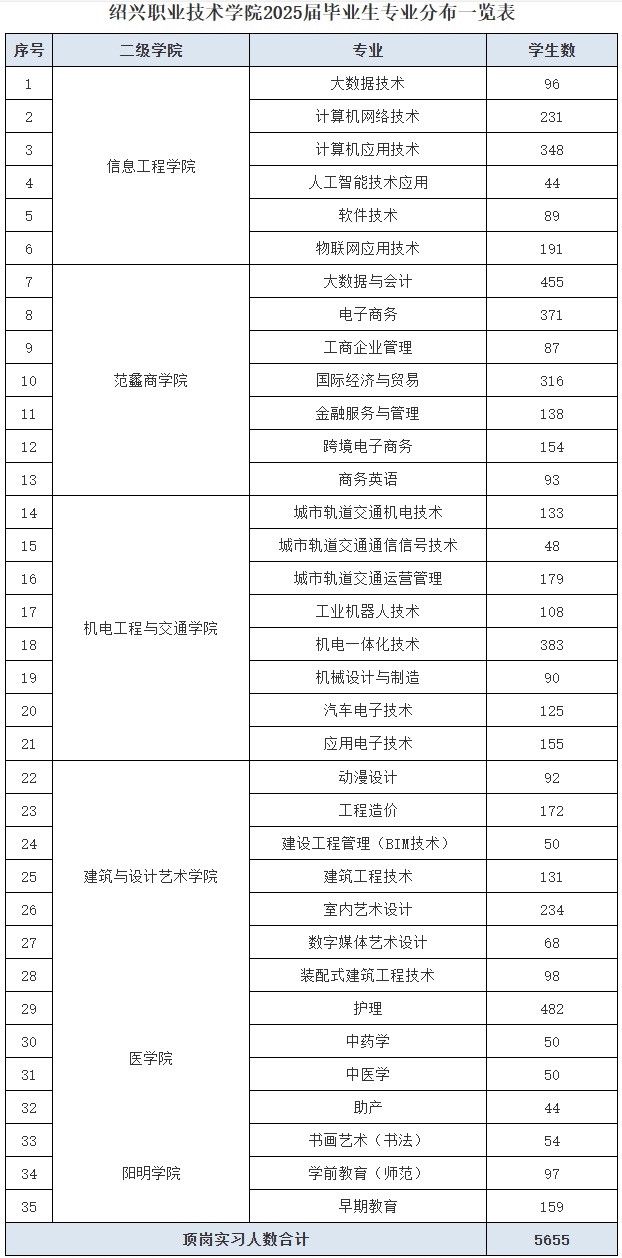 绍兴职业技术学院2025届毕业生专业分布一览表

| 序号 | 二级学院 | 专业 | 学生数 |
|---|---|---|---|
| 1 | 信息工程学院 | 大数据技术 | 96 |
| 2 | | 计算机网络技术 | 231 |
| 3 | | 计算机应用技术 | 348 |
| 4 | | 人工智能技术应用 | 44 |
| 5 | | 软件技术 | 89 |
| 6 | | 物联网应用技术 | 191 |
| 7 | 范蠡商学院 | 大数据与会计 | 455 |
| 8 | | 电子商务 | 371 |
| 9 | | 工商企业管理 | 87 |
| 10 | | 国际经济与贸易 | 316 |
| 11 | | 金融服务与管理 | 138 |
| 12 | | 跨境电子商务 | 154 |
| 13 | | 商务英语 | 93 |
| 14 | 机电工程与交通学院 | 城市轨道交通机电技术 | 133 |
| 15 | | 城市轨道交通通信信号技术 | 48 |
| 16 | | 城市轨道交通运营管理 | 179 |
| 17 | | 工业机器人技术 | 108 |
| 18 | | 机电一体化技术 | 383 |
| 19 | | 机械设计与制造 | 90 |
| 20 | | 汽车电子技术 | 125 |
| 21 | | 应用电子技术 | 155 |
| 22 | 建筑与设计艺术学院 | 动漫设计 | 92 |
| 23 | | 工程造价 | 172 |
| 24 | | 建设工程管理（BIM技术） | 50 |
| 25 | | 建筑工程技术 | 131 |
| 26 | | 室内艺术设计 | 234 |
| 27 | | 数字媒体艺术设计 | 68 |
| 28 | | 装配式建筑工程技术 | 98 |
| 29 | 医学院 | 护理 | 482 |
| 30 | | 中药学 | 50 |
| 31 | | 中医学 | 50 |
| 32 | | 助产 | 44 |
| 33 | 阳明学院 | 书画艺术（书法） | 54 |
| 34 | | 学前教育（师范） | 97 |
| 35 | | 早期教育 | 159 |
| 顶岗实习人数合计 | | | 5655 |